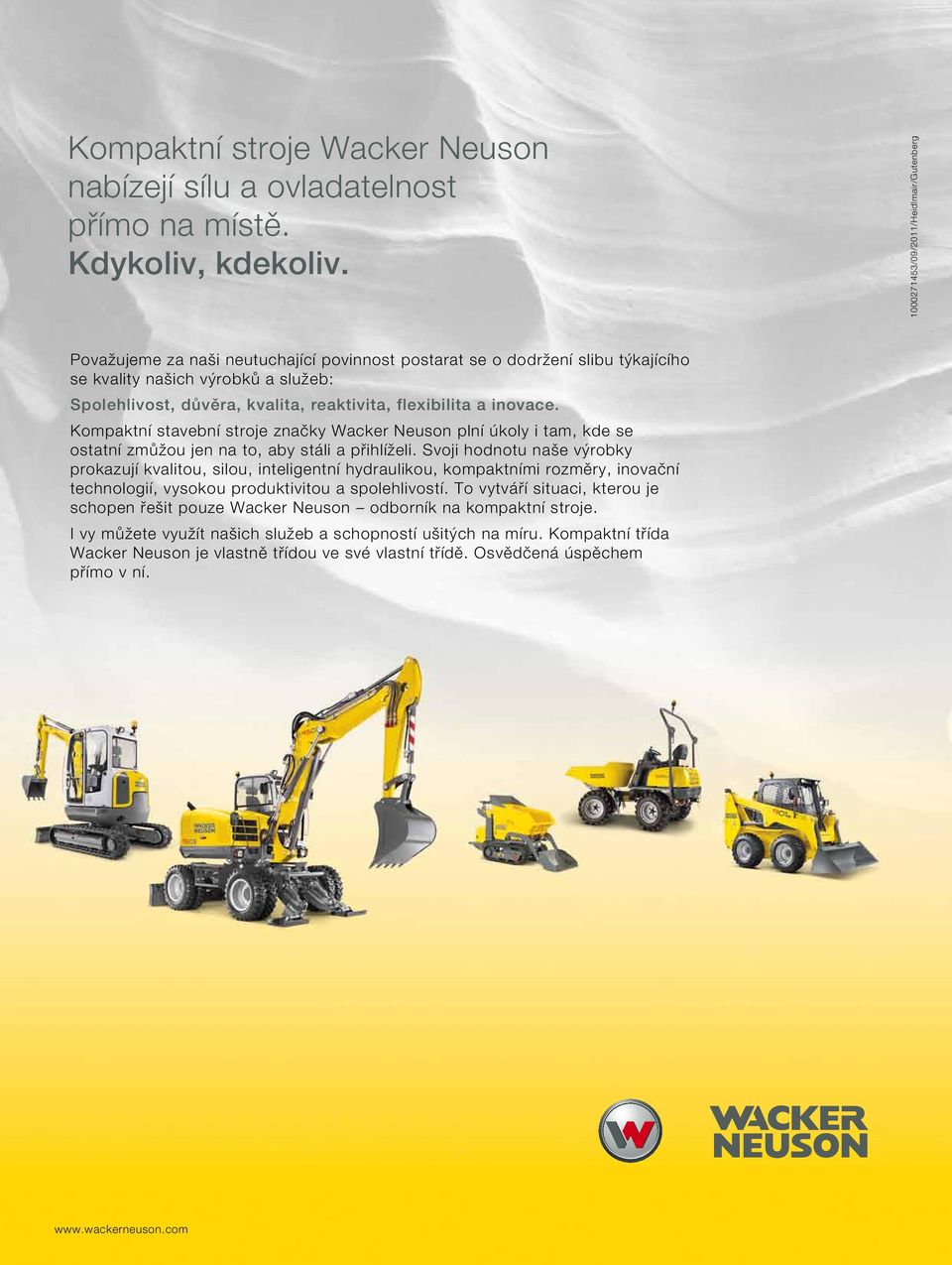 Kompaktní stroje Wacker Neuson nabízejí sílu a ovladatelnost přímo na místě.
Kdykoliv, kdekoliv.

1000271453/09/2011/Heidlmair/Gutenberg

Považujeme za naši neutuchající povinnost postarat se o dodržení slibu týkajícího se kvality našich výrobků a služeb:
Spolehlivost, důvěra, kvalita, reaktivita, flexibilita a inovace.
Kompaktní stavební stroje značky Wacker Neuson plní úkoly i tam, kde se ostatní zmůžou jen na to, aby stáli a přihlíželi. Svoji hodnotu naše výrobky prokazují kvalitou, silou, inteligentní hydraulikou, kompaktními rozměry, inovační technologií, vysokou produktivitou a spolehlivostí. To vytváří situaci, kterou je schopen řešit pouze Wacker Neuson – odborník na kompaktní stroje.
I vy můžete využít našich služeb a schopností ušitých na míru. Kompaktní třída Wacker Neuson je vlastně třídou ve své vlastní třídě. Osvědčená úspěchem přímo v ní.

WACKER NEUSON

www.wackerneuson.com